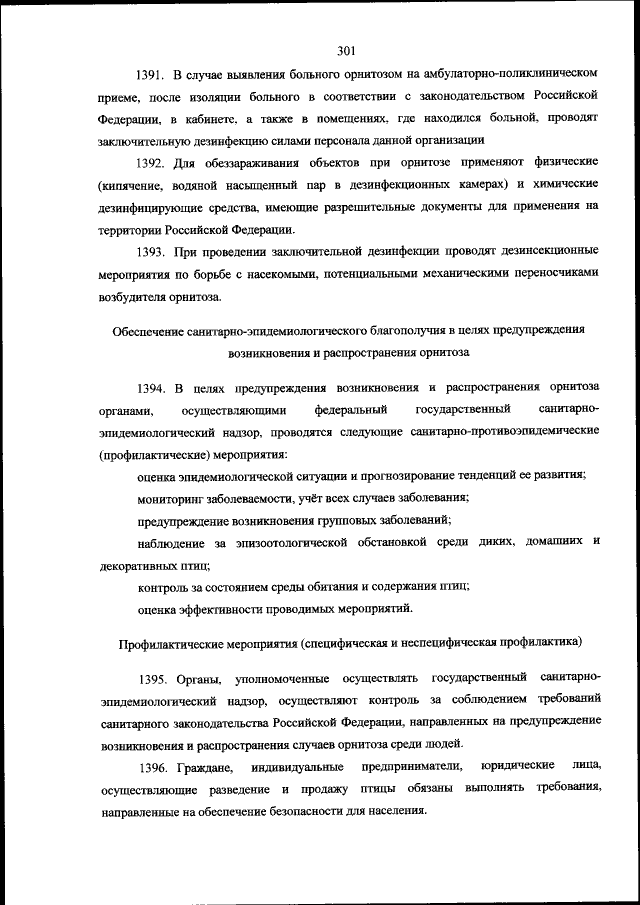 301

1391. В случае выявления больного орнитозом на амбулаторно-поликлиническом приеме, после изоляции больного в соответствии с законодательством Российской Федерации, в кабинете, а также в помещениях, где находился больной, проводят заключительную дезинфекцию силами персонала данной организации

1392. Для обеззараживания объектов при орнитозе применяют физические (кипячение, водяной насыщенный пар в дезинфекционных камерах) и химические дезинфицирующие средства, имеющие разрешительные документы для применения на территории Российской Федерации.

1393. При проведении заключительной дезинфекции проводят дезинсекционные мероприятия по борьбе с насекомыми, потенциальными механическими переносчиками возбудителя орнитоза.

Обеспечение санитарно-эпидемиологического благополучия в целях предупреждения возникновения и распространения орнитоза

1394. В целях предупреждения возникновения и распространения орнитоза органами, осуществляющими федеральный государственный санитарно-эпидемиологический надзор, проводятся следующие санитарно-противоэпидемические (профилактические) мероприятия:

оценка эпидемиологической ситуации и прогнозирование тенденций ее развития;

мониторинг заболеваемости, учёт всех случаев заболевания;

предупреждение возникновения групповых заболеваний;

наблюдение за эпизоотологической обстановкой среди диких, домашних и декоративных птиц;

контроль за состоянием среды обитания и содержания птиц;

оценка эффективности проводимых мероприятий.

Профилактические мероприятия (специфическая и неспецифическая профилактика)

1395. Органы, уполномоченные осуществлять государственный санитарно-эпидемиологический надзор, осуществляют контроль за соблюдением требований санитарного законодательства Российской Федерации, направленных на предупреждение возникновения и распространения случаев орнитоза среди людей.

1396. Граждане, индивидуальные предприниматели, юридические лица, осуществляющие разведение и продажу птицы обязаны выполнять требования, направленные на обеспечение безопасности для населения.